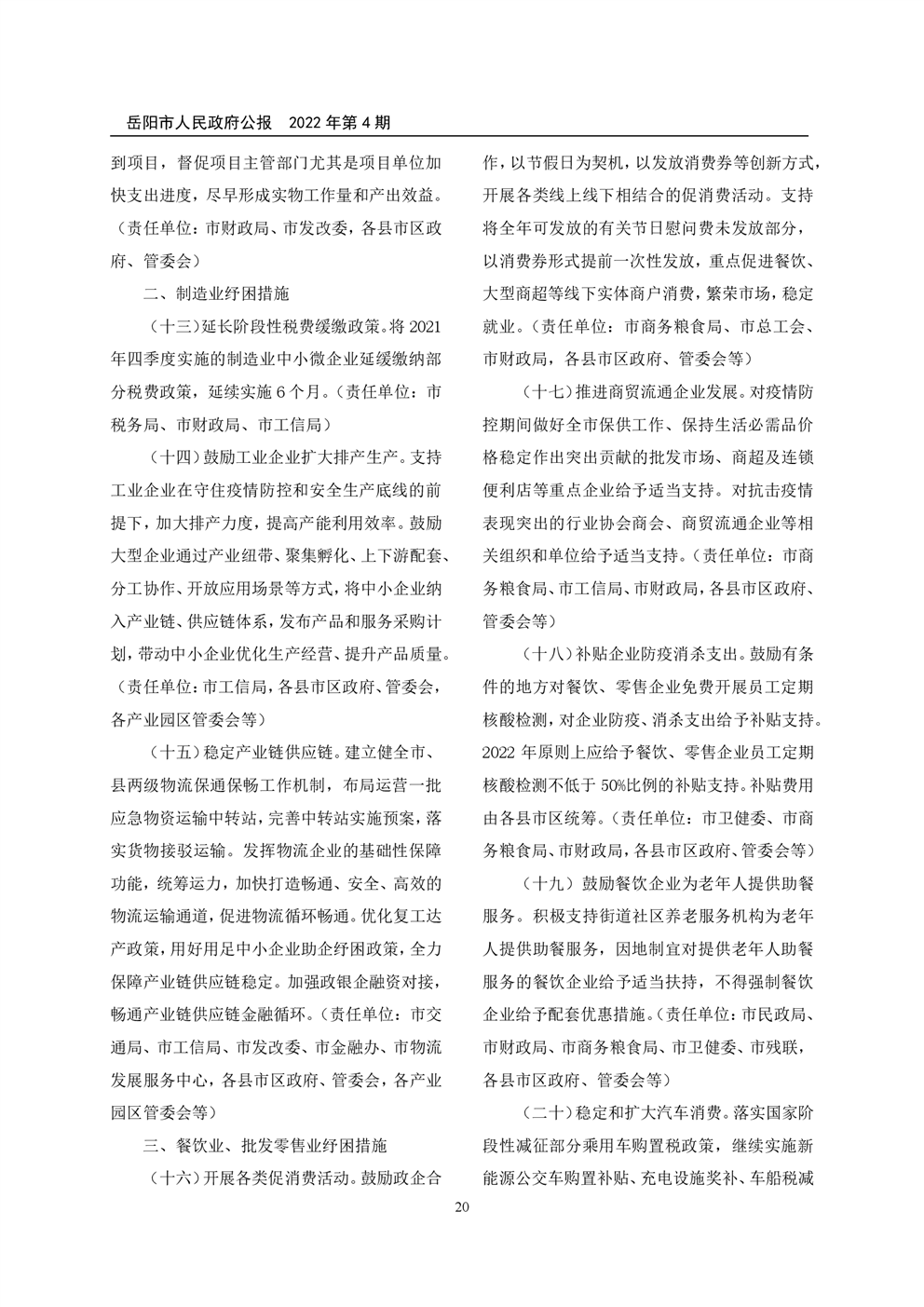 岳阳市人民政府公报　2022 年第 4 期

到项目，督促项目主管部门尤其是项目单位加快支出进度，尽早形成实物工作量和产出效益。（责任单位：市财政局、市发改委，各县市区政府、管委会）

二、制造业纾困措施

（十三）延长阶段性税费缓缴政策。将 2021 年四季度实施的制造业中小微企业延缓缴纳部分税费政策，延续实施 6 个月。（责任单位：市税务局、市财政局、市工信局）

（十四）鼓励工业企业扩大排产生产。支持工业企业在守住疫情防控和安全生产底线的前提下，加大排产力度，提高产能利用效率。鼓励大型企业通过产业纽带、聚集孵化、上下游配套、分工协作、开放应用场景等方式，将中小企业纳入产业链、供应链体系，发布产品和服务采购计划，带动中小企业优化生产经营、提升产品质量。（责任单位：市工信局，各县市区政府、管委会，各产业园区管委会等）

（十五）稳定产业链供应链。建立健全市、县两级物流保通保畅工作机制，布局运营一批应急物资运输中转站，完善中转站实施预案，落实货物接驳运输。发挥物流企业的基础性保障功能，统筹运力，加快打造畅通、安全、高效的物流运输通道，促进物流循环畅通。优化复工达产政策，用好用足中小企业助企纾困政策，全力保障产业链供应链稳定。加强政银企融资对接，畅通产业链供应链金融循环。（责任单位：市交通局、市工信局、市发改委、市金融办、市物流发展服务中心，各县市区政府、管委会，各产业园区管委会等）

三、餐饮业、批发零售业纾困措施

（十六）开展各类促消费活动。鼓励政企合作，以节假日为契机，以发放消费券等创新方式，开展各类线上线下相结合的促消费活动。支持将全年可发放的有关节日慰问费未发放部分，以消费券形式提前一次性发放，重点促进餐饮、大型商超等线下实体商户消费，繁荣市场，稳定就业。（责任单位：市商务粮食局、市总工会、市财政局，各县市区政府、管委会等）

（十七）推进商贸流通企业发展。对疫情防控期间做好全市保供工作、保持生活必需品价格稳定作出突出贡献的批发市场、商超及连锁便利店等重点企业给予适当支持。对抗击疫情表现突出的行业协会商会、商贸流通企业等相关组织和单位给予适当支持。（责任单位：市商务粮食局、市工信局、市财政局，各县市区政府、管委会等）

（十八）补贴企业防疫消杀支出。鼓励有条件的地方对餐饮、零售企业免费开展员工定期核酸检测，对企业防疫、消杀支出给予补贴支持。2022 年原则上应给予餐饮、零售企业员工定期核酸检测不低于 50%比例的补贴支持。补贴费用由各县市区统筹。（责任单位：市卫健委、市商务粮食局、市财政局，各县市区政府、管委会等）

（十九）鼓励餐饮企业为老年人提供助餐服务。积极支持街道社区养老服务机构为老年人提供助餐服务，因地制宜对提供老年人助餐服务的餐饮企业给予适当扶持，不得强制餐饮企业给予配套优惠措施。（责任单位：市民政局、市财政局、市商务粮食局、市卫健委、市残联，各县市区政府、管委会等）

（二十）稳定和扩大汽车消费。落实国家阶段性减征部分乘用车购置税政策，继续实施新能源公交车购置补贴、充电设施奖补、车船税减

20